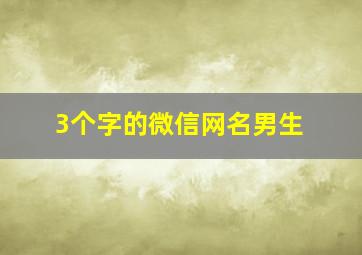 3个字的微信网名男生